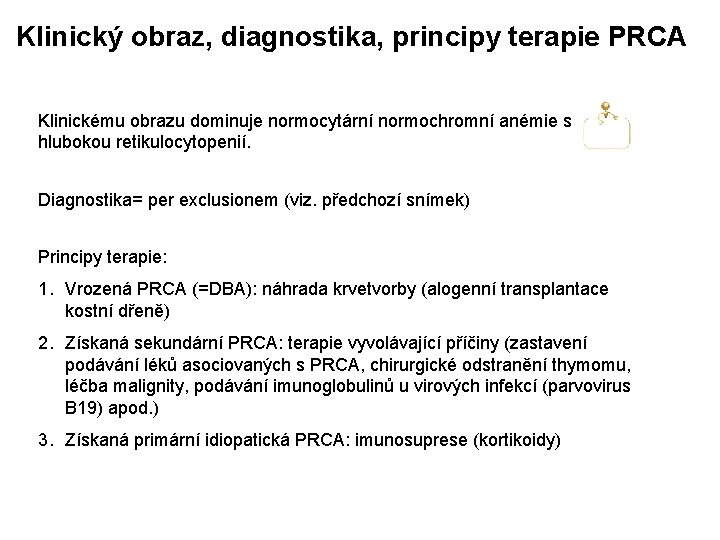 Klinický obraz, diagnostika, principy terapie PRCA

Klinickému obrazu dominuje normocytární normochromní anémie s hlubokou retikulocytopenií.

Diagnostika= per exclusionem (viz. předchozí snímek)

Principy terapie:

1. Vrozená PRCA (=DBA): náhrada krvetvorby (alogenní transplantace kostní dřeně)

2. Získaná sekundární PRCA: terapie vyvolávající příčiny (zastavení podávání léků asociovaných s PRCA, chirurgické odstranění thymomu, léčba malignity, podávání imunoglobulinů u virových infekcí (parvovirus B19) apod.)

3. Získaná primární idiopatická PRCA: imunosuprese (kortikoidy)